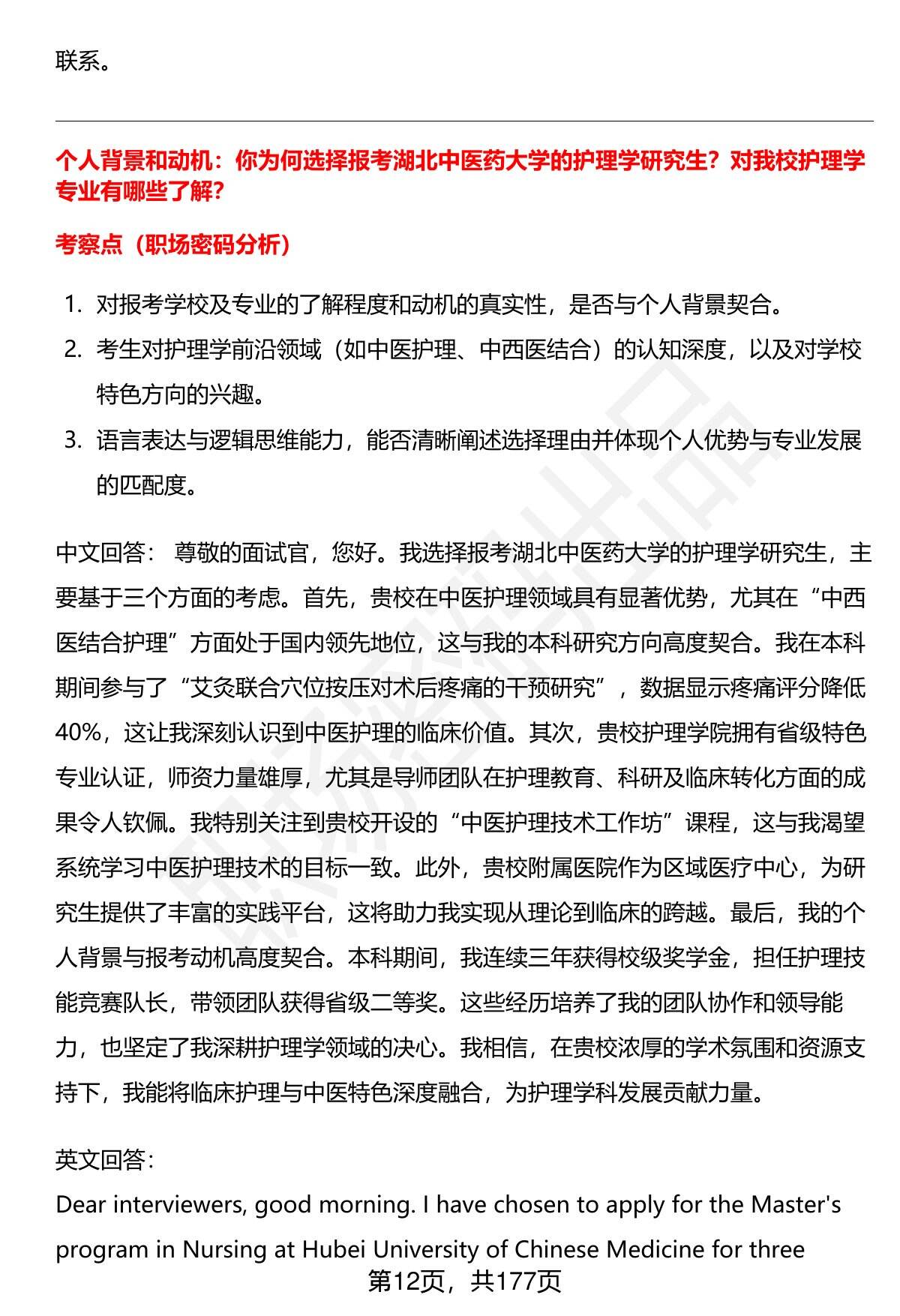 联系。

个人背景和动机：你为何选择报考湖北中医药大学的护理学研究生？对我校护理学专业有哪些了解？

考察点（职场密码分析）

1. 对报考学校及专业的了解程度和动机的真实性，是否与个人背景契合。
2. 考生对护理学前沿领域（如中医护理、中西医结合）的认知深度，以及对学校特色方向的兴趣。
3. 语言表达与逻辑思维能力，能否清晰阐述选择理由并体现个人优势与专业发展的匹配度。

中文回答： 尊敬的面试官，您好。我选择报考湖北中医药大学的护理学研究生，主要基于三个方面的考虑。首先，贵校在中医护理领域具有显著优势，尤其在“中西医结合护理”方面处于国内领先地位，这与我的本科研究方向高度契合。我在本科期间参与了“艾灸联合穴位按压对术后疼痛的干预研究”，数据显示疼痛评分降低40%，这让我深刻认识到中医护理的临床价值。其次，贵校护理学院拥有省级特色专业认证，师资力量雄厚，尤其是导师团队在护理教育、科研及临床转化方面的成果令人钦佩。我特别关注到贵校开设的“中医护理技术工作坊”课程，这与我渴望系统学习中医护理技术的目标一致。此外，贵校附属医院作为区域医疗中心，为研究生提供了丰富的实践平台，这将助力我实现从理论到临床的跨越。最后，我的个人背景与报考动机高度契合。本科期间，我连续三年获得校级奖学金，担任护理技能竞赛队长，带领团队获得省级二等奖。这些经历培养了我的团队协作和领导能力，也坚定了我深耕护理学领域的决心。我相信，在贵校浓厚的学术氛围和资源支持下，我能将临床护理与中医特色深度融合，为护理学科发展贡献力量。

英文回答：
Dear interviewers, good morning. I have chosen to apply for the Master's program in Nursing at Hubei University of Chinese Medicine for three

第12页，共177页